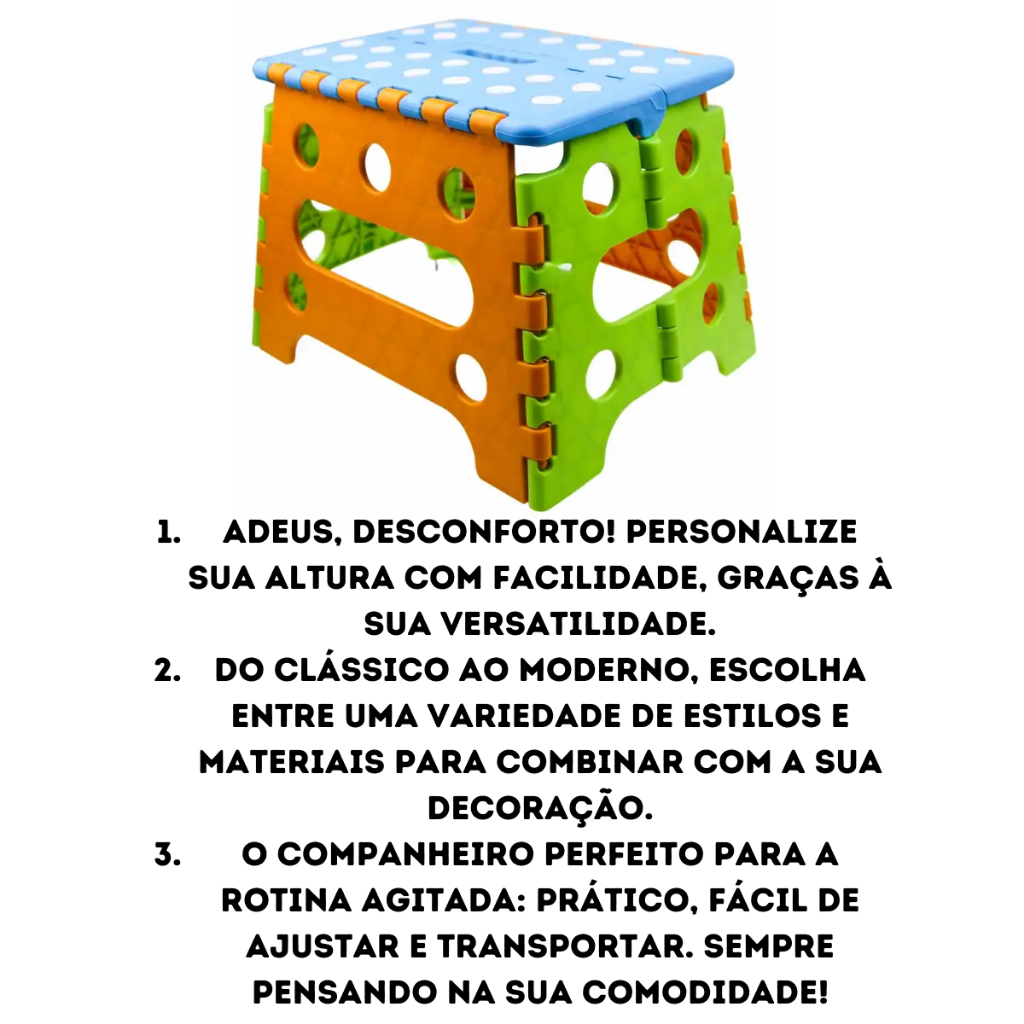 1. ADEUS, DESCONFORTO! PERSONALIZE SUA ALTURA COM FACILIDADE, GRAÇAS À SUA VERSATILIDADE.
2. DO CLÁSSICO AO MODERNO, ESCOLHA ENTRE UMA VARIEDADE DE ESTILOS E MATERIAIS PARA COMBINAR COM A SUA DECORAÇÃO.
3. O COMPANHEIRO PERFEITO PARA A ROTINA AGITADA: PRÁTICO, FÁCIL DE AJUSTAR E TRANSPORTAR. SEMPRE PENSANDO NA SUA COMODIDADE!